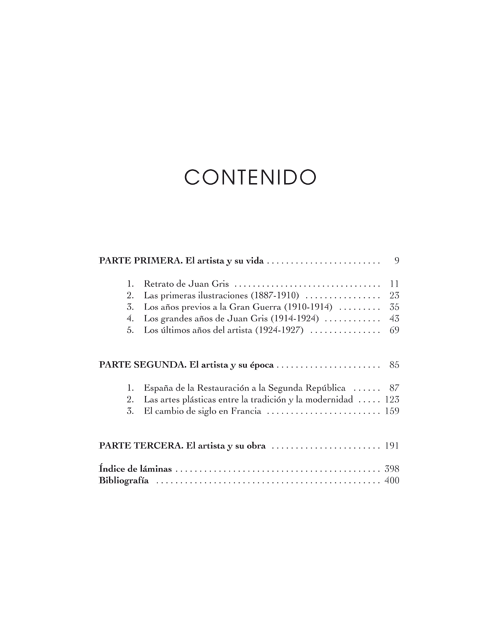 CONTENIDO

PARTE PRIMERA. El artista y su vida 9

1. Retrato de Juan Gris 11
2. Las primeras ilustraciones (1887-1910) 23
3. Los años previos a la Gran Guerra (1910-1914) 35
4. Los grandes años de Juan Gris (1914-1924) 43
5. Los últimos años del artista (1924-1927) 69

PARTE SEGUNDA. El artista y su época 85

1. España de la Restauración a la Segunda República 87
2. Las artes plásticas entre la tradición y la modernidad 123
3. El cambio de siglo en Francia 159

PARTE TERCERA. El artista y su obra 191

Índice de láminas 398
Bibliografía 400